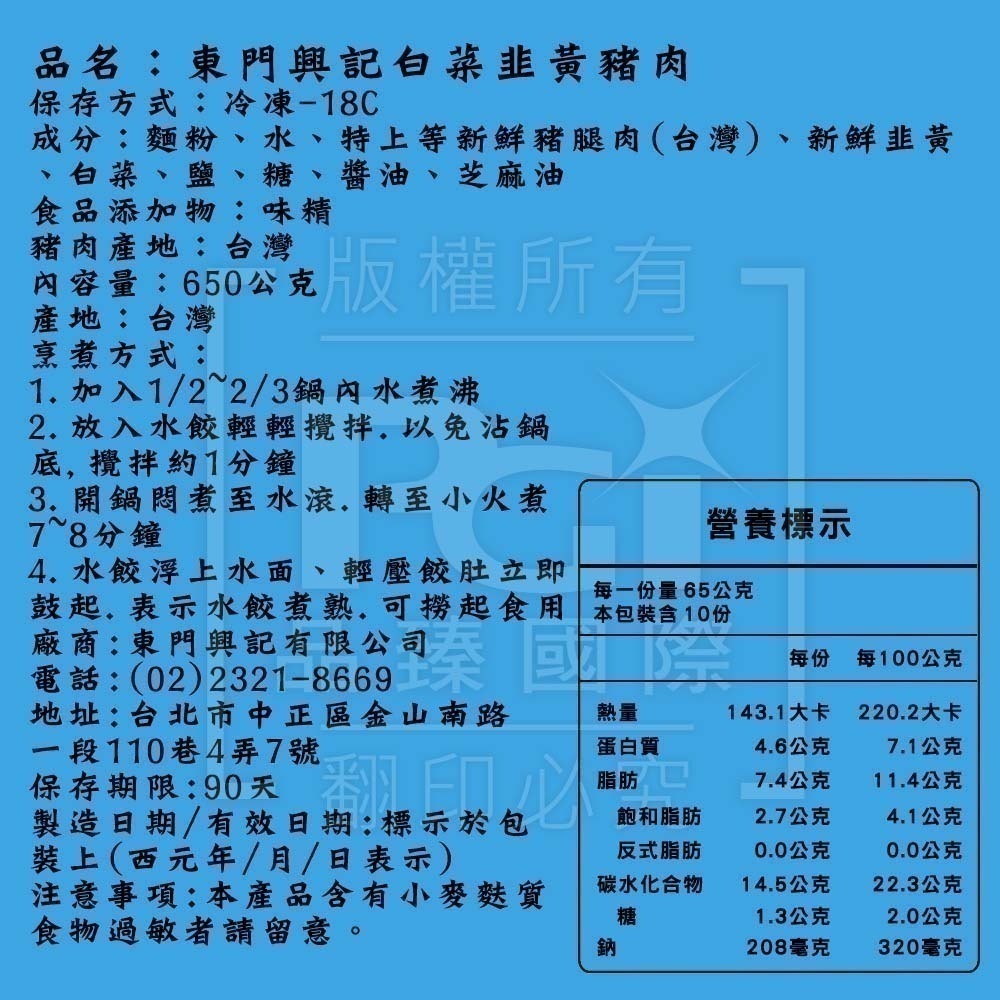 品名：東門興記白菜韭黃豬肉
保存方式：冷凍-18C
成分：麵粉、水、特上等新鮮豬腿肉(台灣)、新鮮韭黃、白菜、鹽、糖、醬油、芝麻油
食品添加物：味精
豬肉產地：台灣
內容量：650公克
產地：台灣
烹煮方式：
1.加入1/2~2/3鍋內水煮沸
2.放入水餃輕輕攪拌.以免沾鍋底,攪拌約1分鐘
3.開鍋悶煮至水滾.轉至小火煮7~8分鐘
4.水餃浮上水面、輕壓餃肚立即鼓起.表示水餃煮熟.可撈起食用
廠商:東門興記有限公司
電話:(02)2321-8669
地址:台北市中正區金山南路一段110巷4弄7號
保存期限:90天
製造日期/有效日期:標示於包裝上(西元年/月/日表示)
注意事項:本產品含有小麥麩質食物過敏者請留意。

營養標示
每一份量65公克
本包裝含10份

| | 每份 | 每100公克 |
|---|---|---|
| 熱量 | 143.1大卡 | 220.2大卡 |
| 蛋白質 | 4.6公克 | 7.1公克 |
| 脂肪 | 7.4公克 | 11.4公克 |
| 飽和脂肪 | 2.7公克 | 4.1公克 |
| 反式脂肪 | 0.0公克 | 0.0公克 |
| 碳水化合物 | 14.5公克 | 22.3公克 |
| 糖 | 1.3公克 | 2.0公克 |
| 鈉 | 208毫克 | 320毫克 |

版權所有
品臻國際
翻印必究